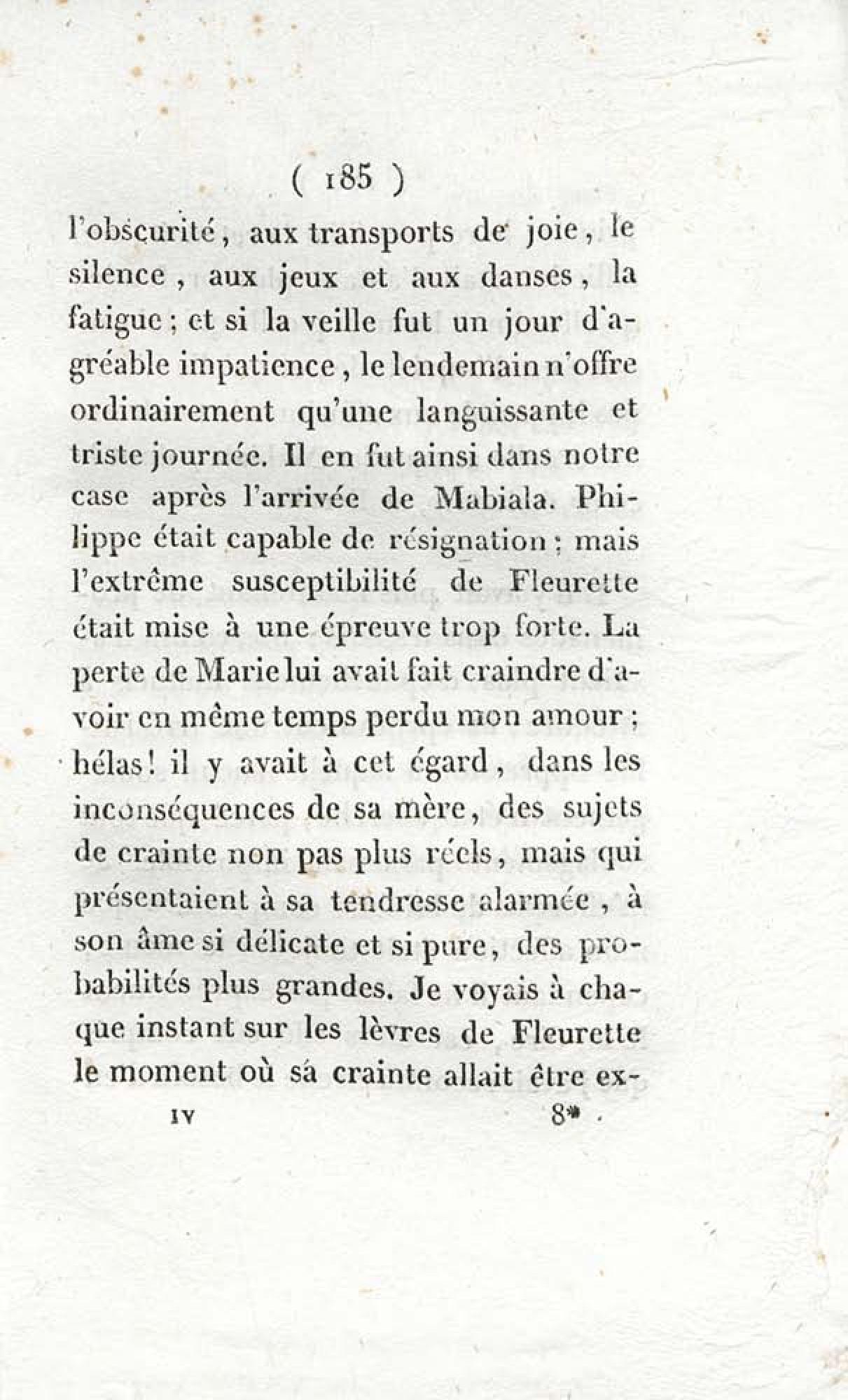 ( 185 )

l'obscurité, aux transports de joie, le silence, aux jeux et aux danses, la fatigue; et si la veille fut un jour d'agréable impatience, le lendemain n'offre ordinairement qu'une languissante et triste journée. Il en fut ainsi dans notre case après l'arrivée de Mabiala. Philippe était capable de résignation; mais l'extrême susceptibilité de Fleurette était mise à une épreuve trop forte. La perte de Marie lui avait fait craindre d'avoir en même temps perdu mon amour; hélas! il y avait à cet égard, dans les inconséquences de sa mère, des sujets de crainte non pas plus réels, mais qui présentaient à sa tendresse alarmée, à son âme si délicate et si pure, des probabilités plus grandes. Je voyais à chaque instant sur les lèvres de Fleurette le moment où sá crainte allait être ex-

IV 8*